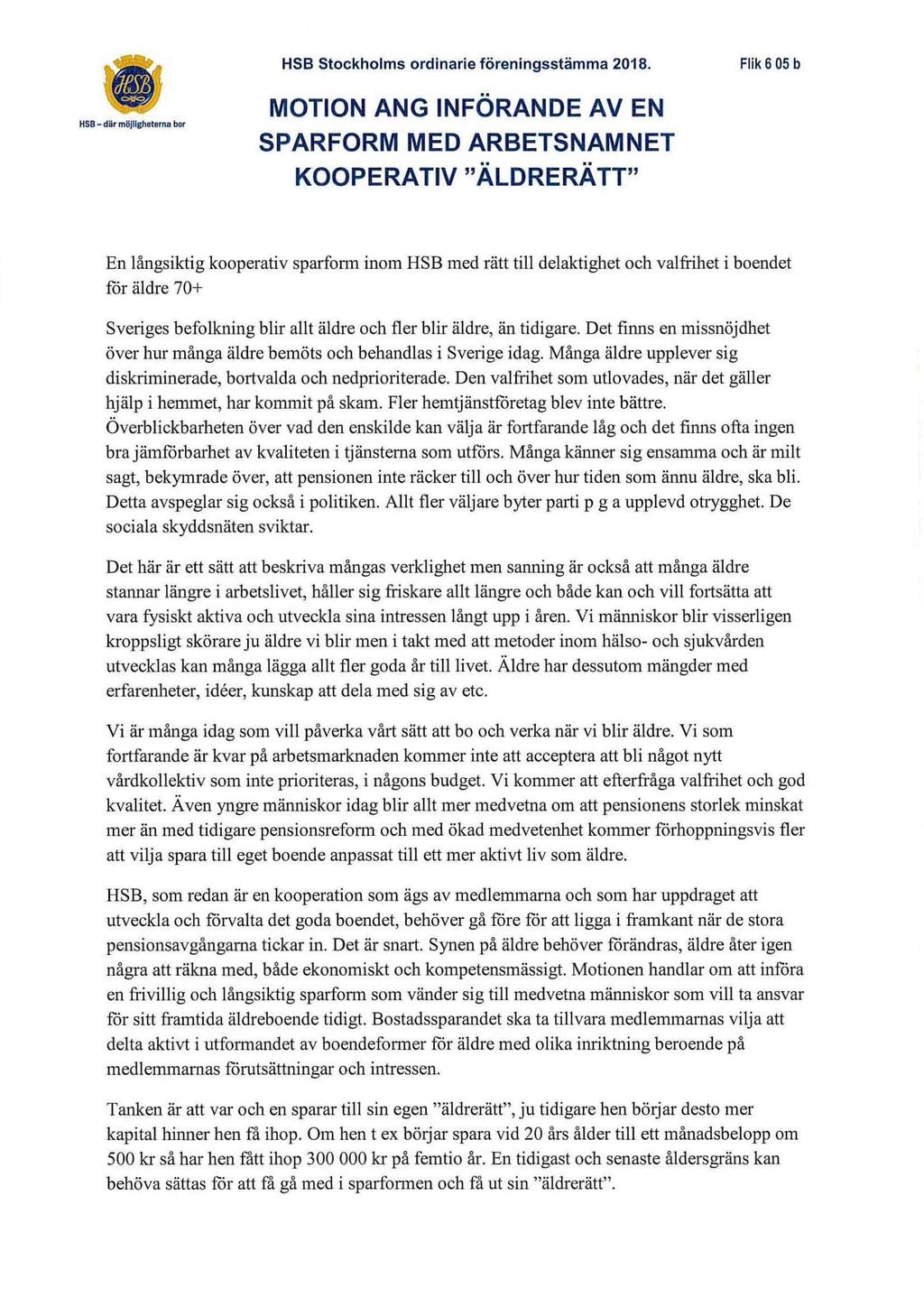 HSB

HSB – där möjligheterna bor

HSB Stockholms ordinarie föreningsstämma 2018.

Flik 6 05 b

MOTION ANG INFÖRANDE AV EN SPARFORM MED ARBETSNAMNET KOOPERATIV "ÄLDRERÄTT"

En långsiktig kooperativ sparform inom HSB med rätt till delaktighet och valfrihet i boendet för äldre 70+

Sveriges befolkning blir allt äldre och fler blir äldre, än tidigare. Det finns en missnöjdhet över hur många äldre bemöts och behandlas i Sverige idag. Många äldre upplever sig diskriminerade, bortvalda och nedprioriterade. Den valfrihet som utlovades, när det gäller hjälp i hemmet, har kommit på skam. Fler hemtjänstföretag blev inte bättre. Överblickbarheten över vad den enskilde kan välja är fortfarande låg och det finns ofta ingen bra jämförbarhet av kvaliteten i tjänsterna som utförs. Många känner sig ensamma och är milt sagt, bekymrade över, att pensionen inte räcker till och över hur tiden som ännu äldre, ska bli. Detta avspeglar sig också i politiken. Allt fler väljare byter parti p g a upplevd otrygghet. De sociala skyddsnäten sviktar.

Det här är ett sätt att beskriva mångas verklighet men sanning är också att många äldre stannar längre i arbetslivet, håller sig friskare allt längre och både kan och vill fortsätta att vara fysiskt aktiva och utveckla sina intressen långt upp i åren. Vi människor blir visserligen kroppsligt skörare ju äldre vi blir men i takt med att metoder inom hälso- och sjukvården utvecklas kan många lägga allt fler goda år till livet. Äldre har dessutom mängder med erfarenheter, idéer, kunskap att dela med sig av etc.

Vi är många idag som vill påverka vårt sätt att bo och verka när vi blir äldre. Vi som fortfarande är kvar på arbetsmarknaden kommer inte att acceptera att bli något nytt vårdkollektiv som inte prioriteras, i någons budget. Vi kommer att efterfråga valfrihet och god kvalitet. Även yngre människor idag blir allt mer medvetna om att pensionens storlek minskat mer än med tidigare pensionsreform och med ökad medvetenhet kommer förhoppningsvis fler att vilja spara till eget boende anpassat till ett mer aktivt liv som äldre.

HSB, som redan är en kooperation som ägs av medlemmarna och som har uppdraget att utveckla och förvalta det goda boendet, behöver gå före för att ligga i framkant när de stora pensionsavgångarna tickar in. Det är snart. Synen på äldre behöver förändras, äldre åter igen några att räkna med, både ekonomiskt och kompetensmässigt. Motionen handlar om att införa en frivillig och långsiktig sparform som vänder sig till medvetna människor som vill ta ansvar för sitt framtida äldreboende tidigt. Bostadssparandet ska ta tillvara medlemmarnas vilja att delta aktivt i utformandet av boendeformer för äldre med olika inriktning beroende på medlemmarnas förutsättningar och intressen.

Tanken är att var och en sparar till sin egen "äldrerätt", ju tidigare hen börjar desto mer kapital hinner hen få ihop. Om hen t ex börjar spara vid 20 års ålder till ett månadsbelopp om 500 kr så har hen fått ihop 300 000 kr på femtio år. En tidigast och senaste åldersgräns kan behöva sättas för att få gå med i sparformen och få ut sin "äldrerätt".